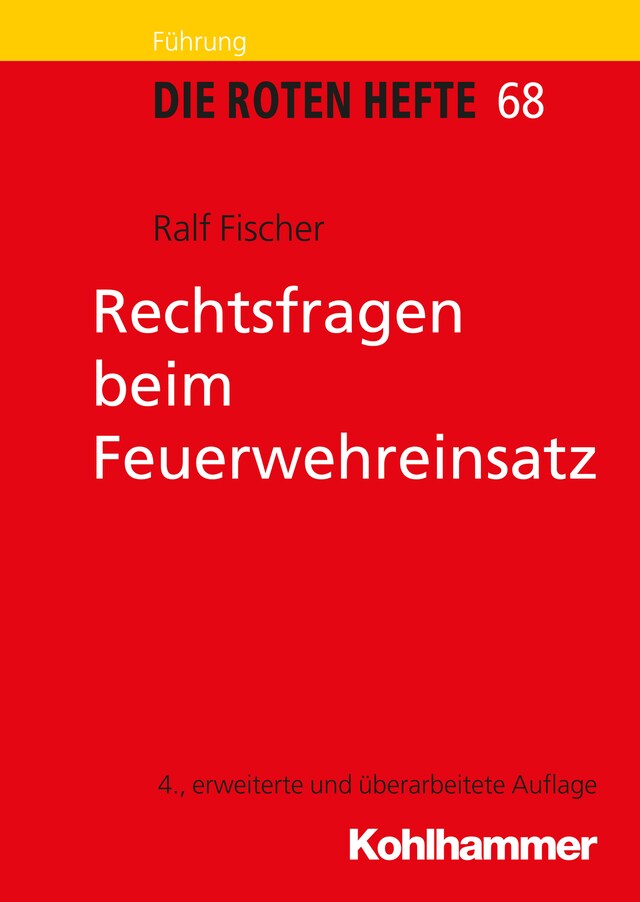 Führung

DIE ROTEN HEFTE 68

Ralf Fischer

Rechtsfragen beim Feuerwehreinsatz

4., erweiterte und überarbeitete Auflage

Kohlhammer